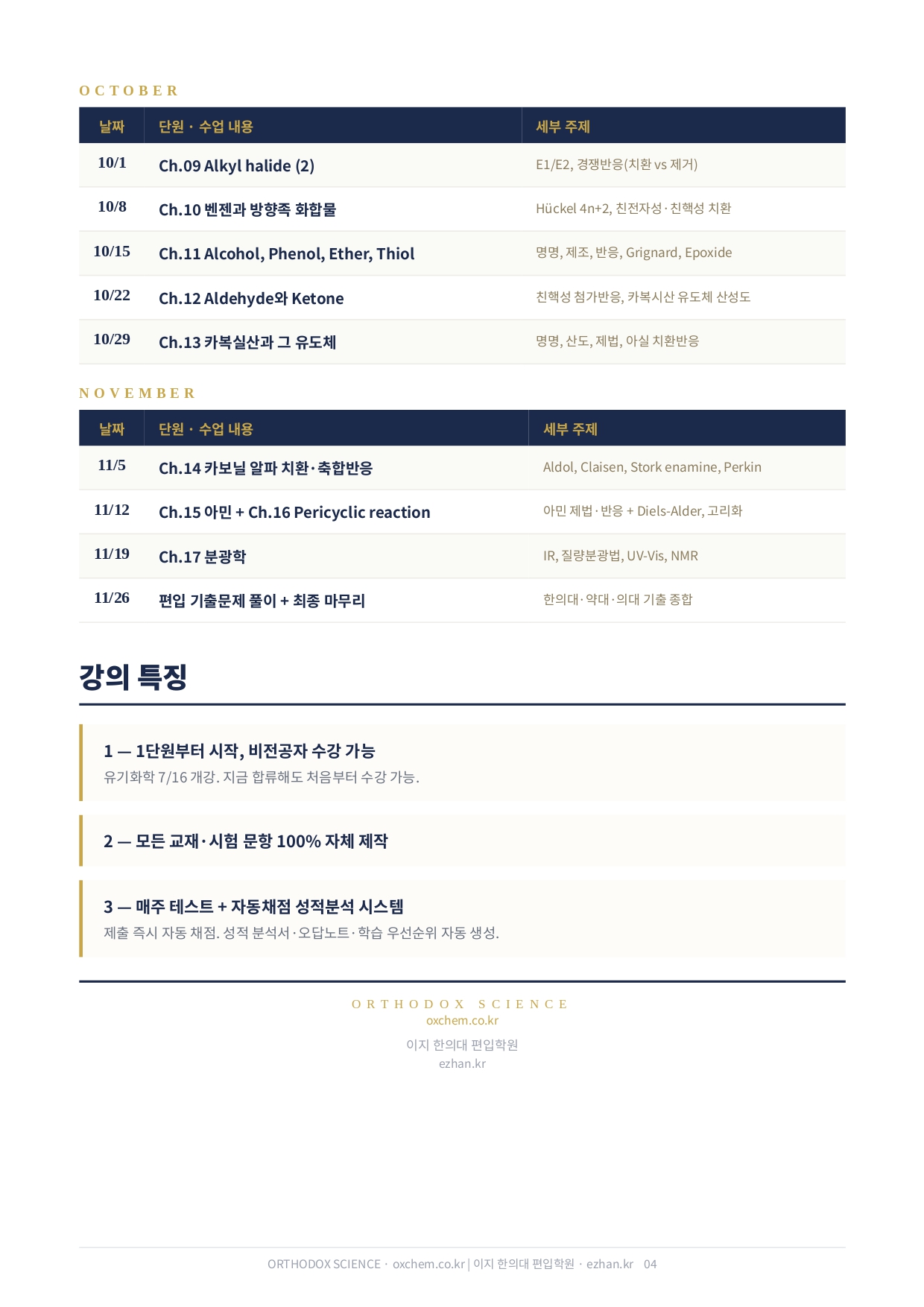 OCTOBER

| 날짜 | 단원 · 수업 내용 | 세부 주제 |
|---|---|---|
| 10/1 | Ch.09 Alkyl halide (2) | E1/E2, 경쟁반응(치환 vs 제거) |
| 10/8 | Ch.10 벤젠과 방향족 화합물 | Hückel 4n+2, 친전자성·친핵성 치환 |
| 10/15 | Ch.11 Alcohol, Phenol, Ether, Thiol | 명명, 제조, 반응, Grignard, Epoxide |
| 10/22 | Ch.12 Aldehyde와 Ketone | 친핵성 첨가반응, 카복시산 유도체 산성도 |
| 10/29 | Ch.13 카복실산과 그 유도체 | 명명, 산도, 제법, 아실 치환반응 |

NOVEMBER

| 날짜 | 단원 · 수업 내용 | 세부 주제 |
|---|---|---|
| 11/5 | Ch.14 카보닐 알파 치환·축합반응 | Aldol, Claisen, Stork enamine, Perkin |
| 11/12 | Ch.15 아민 + Ch.16 Pericyclic reaction | 아민 제법·반응 + Diels-Alder, 고리화 |
| 11/19 | Ch.17 분광학 | IR, 질량분광법, UV-Vis, NMR |
| 11/26 | 편입 기출문제 풀이 + 최종 마무리 | 한의대·약대·의대 기출 종합 |

강의 특징

1 — 1단원부터 시작, 비전공자 수강 가능
유기화학 7/16 개강. 지금 합류해도 처음부터 수강 가능.

2 — 모든 교재·시험 문항 100% 자체 제작

3 — 매주 테스트 + 자동채점 성적분석 시스템
제출 즉시 자동 채점. 성적 분석서·오답노트·학습 우선순위 자동 생성.

ORTHODOX SCIENCE
oxchem.co.kr
이지 한의대 편입학원
ezhan.kr

ORTHODOX SCIENCE · oxchem.co.kr | 이지 한의대 편입학원 · ezhan.kr 04